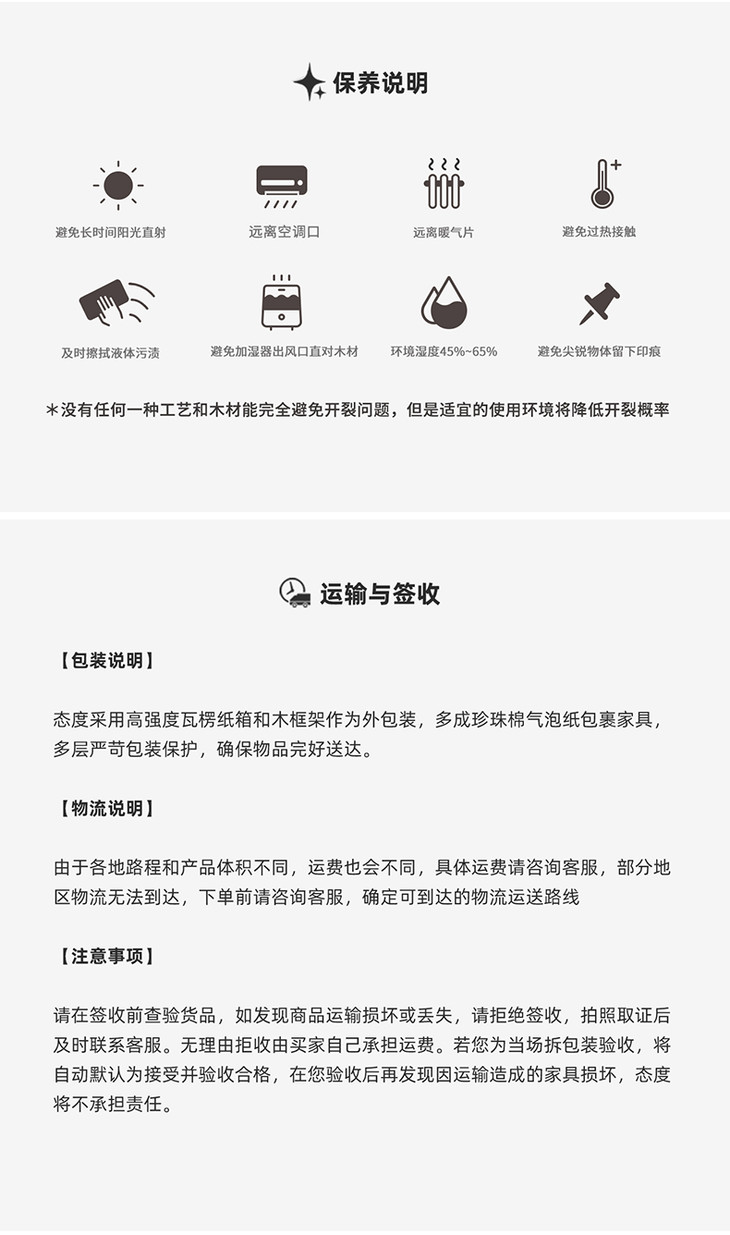 保养说明

避免长时间阳光直射

远离空调口

远离暖气片

避免过热接触

及时擦拭液体污渍

避免加湿器出风口直对木材

环境湿度45%~65%

避免尖锐物体留下印痕

*没有任何一种工艺和木材能完全避免开裂问题，但是适宜的使用环境将降低开裂概率

运输与签收

【包装说明】

态度采用高强度瓦楞纸箱和木框架作为外包装，多成珍珠棉气泡纸包裹家具，多层严苛包装保护，确保物品完好送达。

【物流说明】

由于各地路程和产品体积不同，运费也会不同，具体运费请咨询客服，部分地区物流无法到达，下单前请咨询客服，确定可到达的物流运送路线

【注意事项】

请在签收前查验货品，如发现商品运输损坏或丢失，请拒绝签收，拍照取证后及时联系客服。无理由拒收由买家自己承担运费。若您为当场拆包装验收，将自动默认为接受并验收合格，在您验收后再发现因运输造成的家具损坏，态度将不承担责任。